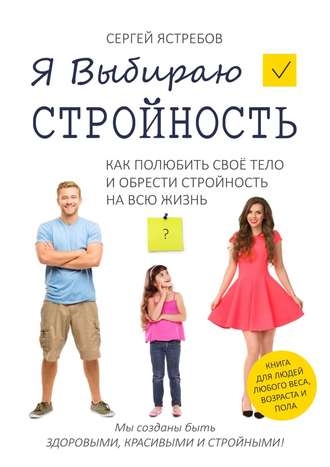 СЕРГЕЙ ЯСТРЕБОВ

Я Выбираю ✓

СТРОЙНОСТЬ

КАК ПОЛЮБИТЬ СВОЁ ТЕЛО И ОБРЕСТИ СТРОЙНОСТЬ НА ВСЮ ЖИЗНЬ

?

КНИГА ДЛЯ ЛЮДЕЙ ЛЮБОГО ВЕСА, ВОЗРАСТА И ПОЛА

Мы созданы быть ЗДОРОВЫМИ, КРАСИВЫМИ И СТРОЙНЫМИ!